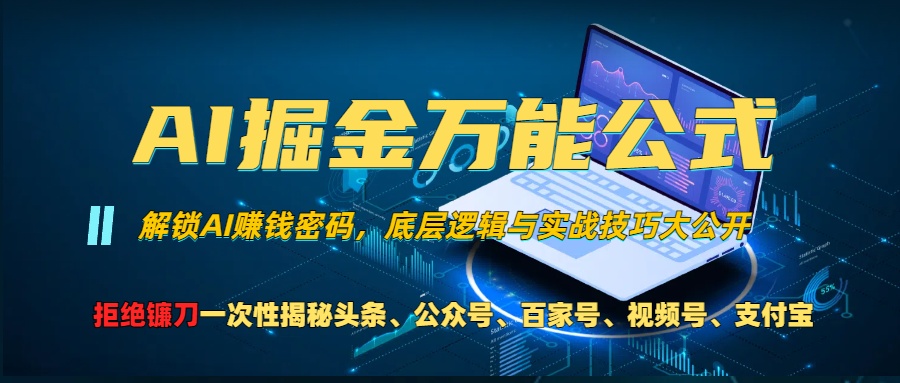 AI掘金万能公式

解锁AI赚钱密码，底层逻辑与实战技巧大公开

拒绝镰刀一次性揭秘头条、公众号、百家号、视频号、支付宝